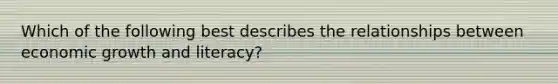 Which of the following best describes the relationships between economic growth and literacy?